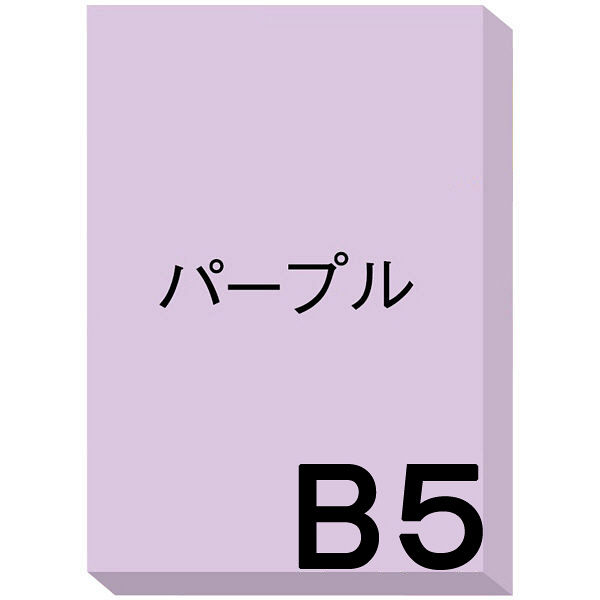 パープル

B5